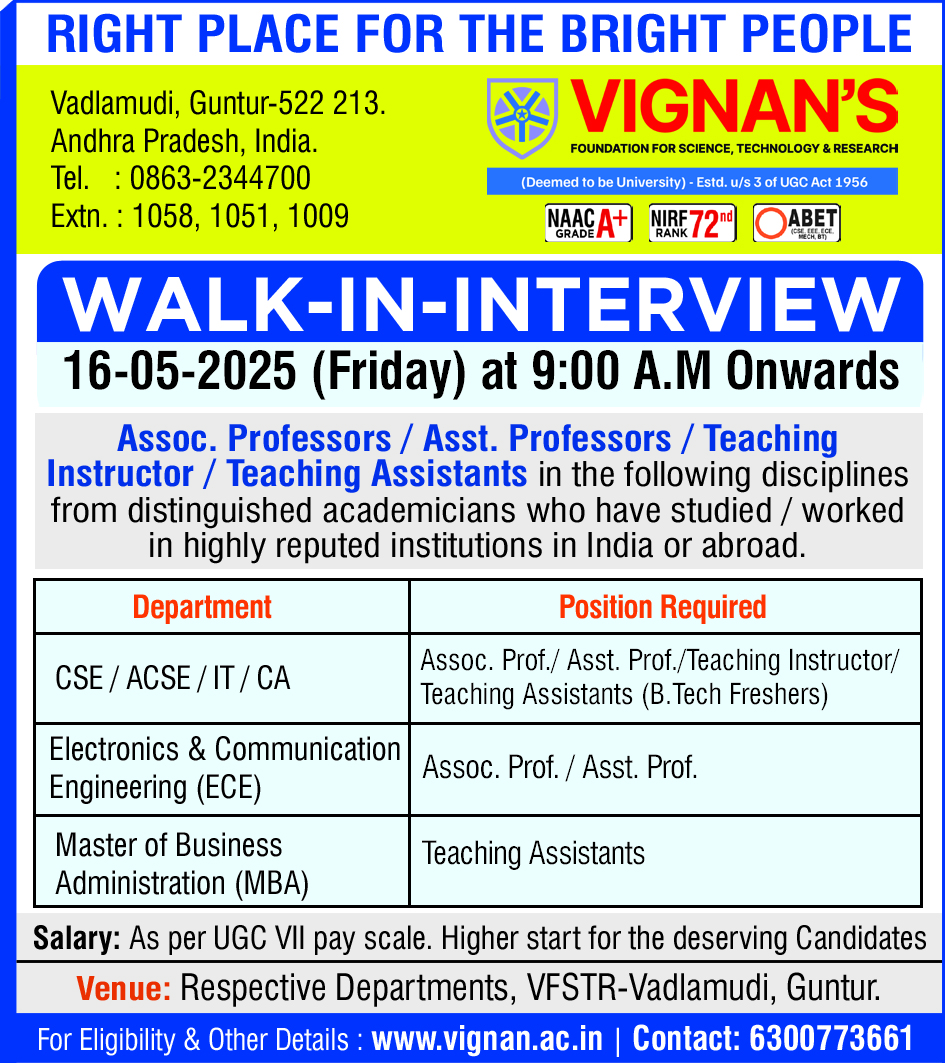 RIGHT PLACE FOR THE BRIGHT PEOPLE

Vadlamudi, Guntur-522 213.
Andhra Pradesh, India.
Tel. : 0863-2344700
Extn. : 1058, 1051, 1009

VIGNAN'S
FOUNDATION FOR SCIENCE, TECHNOLOGY & RESEARCH
(Deemed to be University) - Estd. u/s 3 of UGC Act 1956

NAAC GRADE A+ NIRF RANK 72nd ABET (CSE, EEE, ECE, MECH, BT)

WALK-IN-INTERVIEW
16-05-2025 (Friday) at 9:00 A.M Onwards

Assoc. Professors / Asst. Professors / Teaching Instructor / Teaching Assistants in the following disciplines from distinguished academicians who have studied / worked in highly reputed institutions in India or abroad.

| Department | Position Required |
|---|---|
| CSE / ACSE / IT / CA | Assoc. Prof./ Asst. Prof./Teaching Instructor/ Teaching Assistants (B.Tech Freshers) |
| Electronics & Communication Engineering (ECE) | Assoc. Prof. / Asst. Prof. |
| Master of Business Administration (MBA) | Teaching Assistants |

Salary: As per UGC VII pay scale. Higher start for the deserving Candidates

Venue: Respective Departments, VFSTR-Vadlamudi, Guntur.

For Eligibility & Other Details : www.vignan.ac.in | Contact: 6300773661